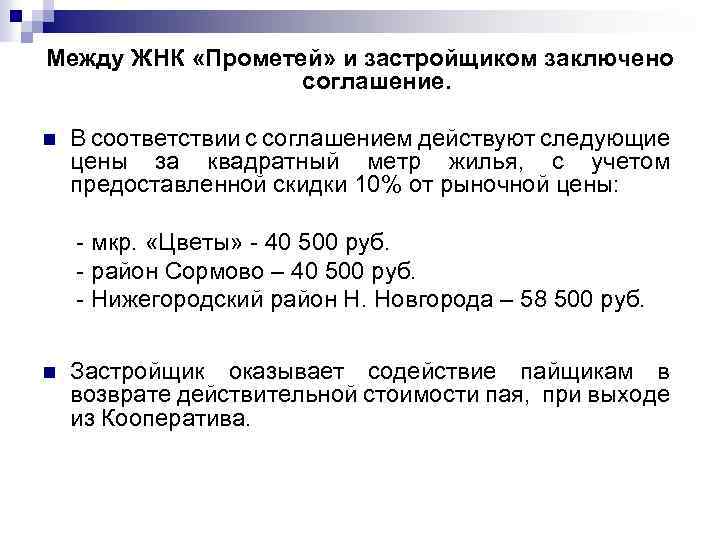 Между ЖНК «Прометей» и застройщиком заключено соглашение.

В соответствии с соглашением действуют следующие цены за квадратный метр жилья, с учетом предоставленной скидки 10% от рыночной цены:

- мкр. «Цветы» - 40 500 руб.
- район Сормово – 40 500 руб.
- Нижегородский район Н. Новгорода – 58 500 руб.

Застройщик оказывает содействие пайщикам в возврате действительной стоимости пая, при выходе из Кооператива.